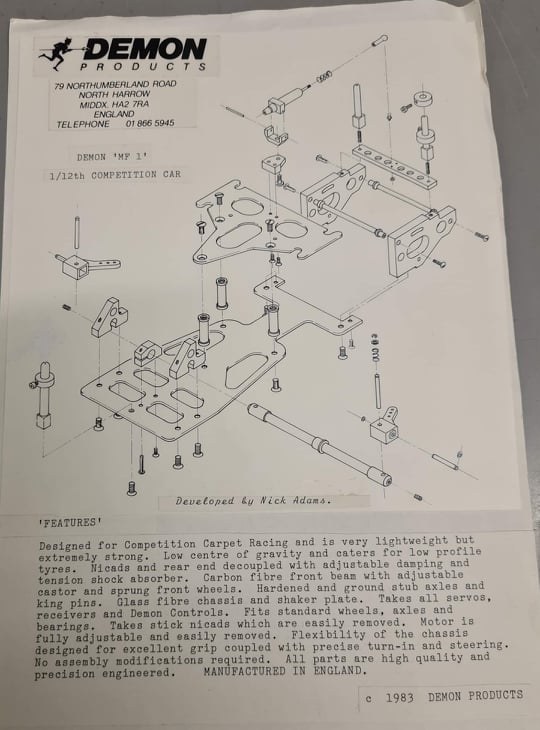 DEMON
PRODUCTS

79 NORTHUMBERLAND ROAD
NORTH HARROW
MIDDX. HA2 7RA
ENGLAND
TELEPHONE 01 866 5945

DEMON 'MF 1'

1/12th COMPETITION CAR

Developed by Nick Adams.

'FEATURES'

Designed for Competition Carpet Racing and is very lightweight but extremely strong. Low centre of gravity and caters for low profile tyres. Nicads and rear end decoupled with adjustable damping and tension shock absorber. Carbon fibre front beam with adjustable castor and sprung front wheels. Hardened and ground stub axles and king pins. Glass fibre chassis and shaker plate. Takes all servos, receivers and Demon Controls. Fits standard wheels, axles and bearings. Takes stick nicads which are easily removed. Motor is fully adjustable and easily removed. Flexibility of the chassis designed for excellent grip coupled with precise turn-in and steering. No assembly modifications required. All parts are high quality and precision engineered. MANUFACTURED IN ENGLAND.

c 1983 DEMON PRODUCTS